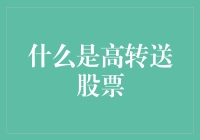 什么是高转送股票